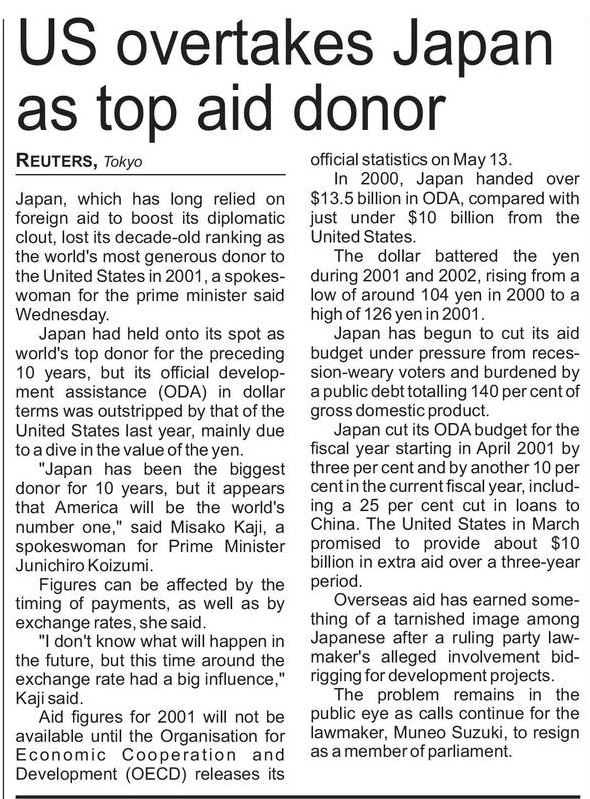 US overtakes Japan as top aid donor

REUTERS, Tokyo

Japan, which has long relied on foreign aid to boost its diplomatic clout, lost its decade-old ranking as the world's most generous donor to the United States in 2001, a spokeswoman for the prime minister said Wednesday.

Japan had held onto its spot as world's top donor for the preceding 10 years, but its official development assistance (ODA) in dollar terms was outstripped by that of the United States last year, mainly due to a dive in the value of the yen.

"Japan has been the biggest donor for 10 years, but it appears that America will be the world's number one," said Misako Kaji, a spokeswoman for Prime Minister Junichiro Koizumi.

Figures can be affected by the timing of payments, as well as by exchange rates, she said.

"I don't know what will happen in the future, but this time around the exchange rate had a big influence," Kaji said.

Aid figures for 2001 will not be available until the Organisation for Economic Cooperation and Development (OECD) releases its official statistics on May 13.

In 2000, Japan handed over $13.5 billion in ODA, compared with just under $10 billion from the United States.

The dollar battered the yen during 2001 and 2002, rising from a low of around 104 yen in 2000 to a high of 126 yen in 2001.

Japan has begun to cut its aid budget under pressure from recession-weary voters and burdened by a public debt totalling 140 per cent of gross domestic product.

Japan cut its ODA budget for the fiscal year starting in April 2001 by three per cent and by another 10 per cent in the current fiscal year, including a 25 per cent cut in loans to China. The United States in March promised to provide about $10 billion in extra aid over a three-year period.

Overseas aid has earned something of a tarnished image among Japanese after a ruling party lawmaker's alleged involvement bidrigging for development projects.

The problem remains in the public eye as calls continue for the lawmaker, Muneo Suzuki, to resign as a member of parliament.